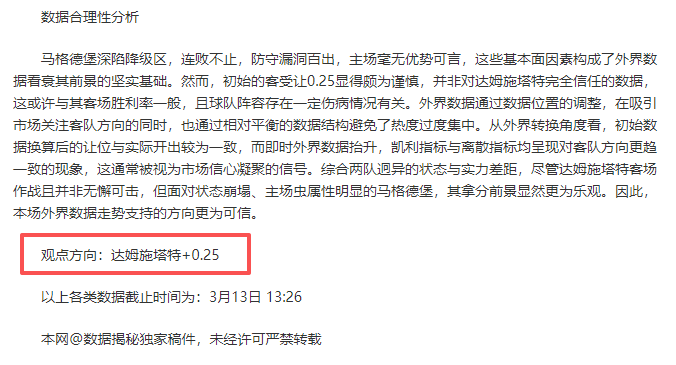 数据合理性分析

马格德堡深陷降级区，连败不止，防守漏洞百出，主场毫无优势可言，这些基本面因素构成了外界数据看衰其前景的坚实基础。然而，初始的客受让0.25显得颇为谨慎，并非对达姆施塔特完全信任的数据，这或许与其客场胜利率一般，且球队阵容存在一定伤病情况有关。外界数据通过数据位置的调整，在吸引市场关注客队方向的同时，也通过相对平衡的数据结构避免了热度过度集中。从外界转换角度看，初始数据换算后的让位与实际开出较为一致，而即时外界数据抬升，凯利指标与离散指标均呈现对客队方向更趋一致的现象，这通常被视为市场信心凝聚的信号。综合两队迥异的状态与实力差距，尽管达姆施塔特客场作战且并非无懈可击，但面对状态崩塌、主场虫属性明显的马格德堡，其拿分前景显然更为乐观。因此，本场外界数据走势支持的方向更为可信。

观点方向：达姆施塔特+0.25

以上各类数据截止时间为：3月13日 13:26

本网@数据揭秘独家稿件，未经许可严禁转载